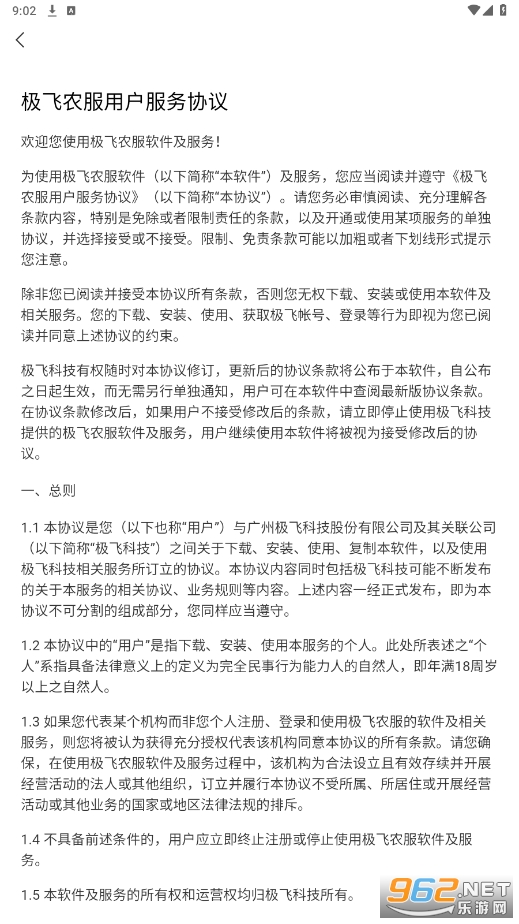 9:02

极飞农服用户服务协议

欢迎您使用极飞农服软件及服务！

为使用极飞农服软件（以下简称“本软件”）及服务，您应当阅读并遵守《极飞农服用户服务协议》（以下简称“本协议”）。请您务必审慎阅读、充分理解各条款内容，特别是免除或者限制责任的条款，以及开通或使用某项服务的单独协议，并选择接受或不接受。限制、免责条款可能以加粗或者下划线形式提示您注意。

除非您已阅读并接受本协议所有条款，否则您无权下载、安装或使用本软件及相关服务。您的下载、安装、使用、获取极飞帐号、登录等行为即视为您已阅读并同意上述协议的约束。

极飞科技有权随时对本协议修订，更新后的协议条款将公布于本软件，自公布之日起生效，而无需另行单独通知，用户可在本软件中查阅最新版协议条款。在协议条款修改后，如果用户不接受修改后的条款，请立即停止使用极飞科技提供的极飞农服软件及服务，用户继续使用本软件将被视为接受修改后的协议。

一、总则

1.1 本协议是您（以下也称“用户”）与广州极飞科技股份有限公司及其关联公司（以下简称“极飞科技”）之间关于下载、安装、使用、复制本软件，以及使用极飞科技相关服务所订立的协议。本协议内容同时包括极飞科技可能不断发布的关于本服务的相关协议、业务规则等内容。上述内容一经正式发布，即为本协议不可分割的组成部分，您同样应当遵守。

1.2 本协议中的“用户”是指下载、安装、使用本服务的个人。此处所表述之“个人”系指具备法律意义上的定义为完全民事行为能力人的自然人，即年满18周岁以上之自然人。

1.3 如果您代表某个机构而非您个人注册、登录和使用极飞农服的软件及相关服务，则您将被认为获得充分授权代表该机构同意本协议的所有条款。请您确保，在使用极飞农服软件及服务过程中，该机构为合法设立且有效存续并开展经营活动的法人或其他组织，订立并履行本协议不受所属、所居住或开展经营活动或其他业务的国家或地区法律法规的排斥。

1.4 不具备前述条件的，用户应立即终止注册或停止使用极飞农服软件及服务。

1.5 本软件及服务的所有权和运营权均归极飞科技所有。

962.NET 乐游网